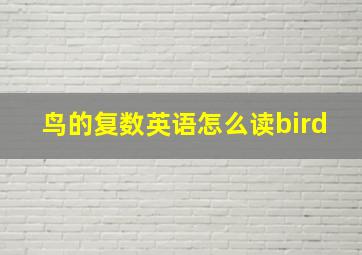 鸟的复数英语怎么读bird